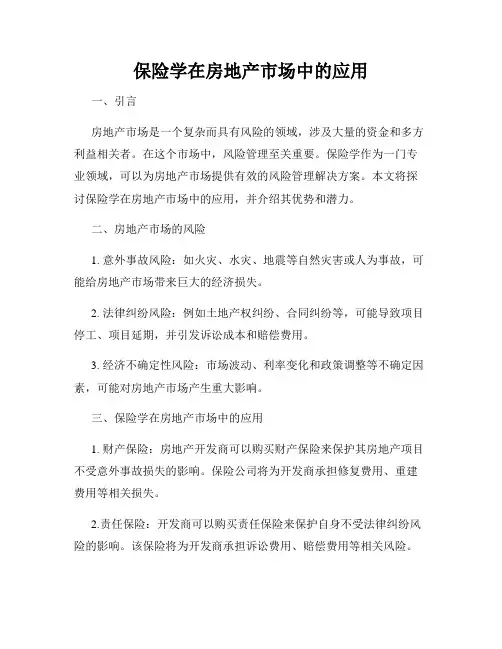 保险学在房地产市场中的应用

一、引言

房地产市场是一个复杂而具有风险的领域，涉及大量的资金和多方利益相关者。在这个市场中，风险管理至关重要。保险学作为一门专业领域，可以为房地产市场提供有效的风险管理解决方案。本文将探讨保险学在房地产市场中的应用，并介绍其优势和潜力。

二、房地产市场的风险

1. 意外事故风险：如火灾、水灾、地震等自然灾害或人为事故，可能给房地产市场带来巨大的经济损失。

2. 法律纠纷风险：例如土地产权纠纷、合同纠纷等，可能导致项目停工、项目延期，并引发诉讼成本和赔偿费用。

3. 经济不确定性风险：市场波动、利率变化和政策调整等不确定因素，可能对房地产市场产生重大影响。

三、保险学在房地产市场中的应用

1. 财产保险：房地产开发商可以购买财产保险来保护其房地产项目不受意外事故损失的影响。保险公司将为开发商承担修复费用、重建费用等相关损失。

2.责任保险：开发商可以购买责任保险来保护自身不受法律纠纷风险的影响。该保险将为开发商承担诉讼费用、赔偿费用等相关风险。